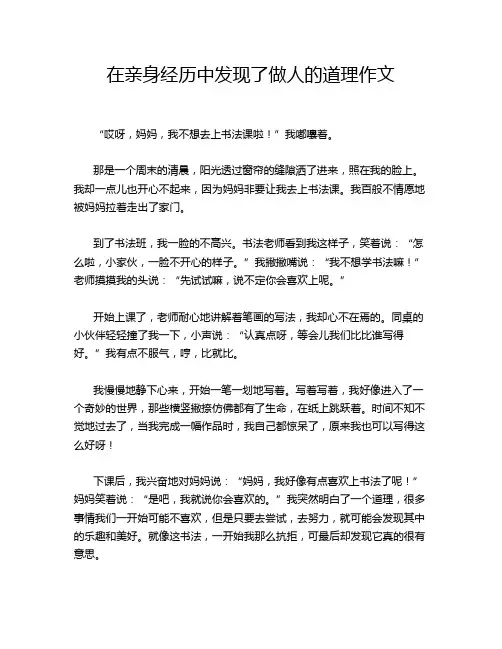 在亲身经历中发现了做人的道理作文

“哎呀，妈妈，我不想去上书法课啦！”我嘟囔着。

那是一个周末的清晨，阳光透过窗帘的缝隙洒了进来，照在我的脸上。我却一点儿也开心不起来，因为妈妈非要让我去上书法课。我百般不情愿地被妈妈拉着走出了家门。

到了书法班，我一脸的不高兴。书法老师看到我这样子，笑着说：“怎么啦，小家伙，一脸不开心的样子。”我撇撇嘴说：“我不想学书法嘛！”老师摸摸我的头说：“先试试嘛，说不定你会喜欢上呢。”

开始上课了，老师耐心地讲解着笔画的写法，我却心不在焉的。同桌的小伙伴轻轻撞了我一下，小声说：“认真点呀，等会儿我们比比谁写得好。”我有点不服气，哼，比就比。

我慢慢地静下心来，开始一笔一划地写着。写着写着，我好像进入了一个奇妙的世界，那些横竖撇捺仿佛都有了生命，在纸上跳跃着。时间不知不觉地过去了，当我完成一幅作品时，我自己都惊呆了，原来我也可以写得这么好呀！

下课后，我兴奋地对妈妈说：“妈妈，我好像有点喜欢上书法了呢！”妈妈笑着说：“是吧，我就说你会喜欢的。”我突然明白了一个道理，很多事情我们一开始可能不喜欢，但是只要去尝试，去努力，就可能会发现其中的乐趣和美好。就像这书法，一开始我那么抗拒，可最后却发现它真的很有意思。